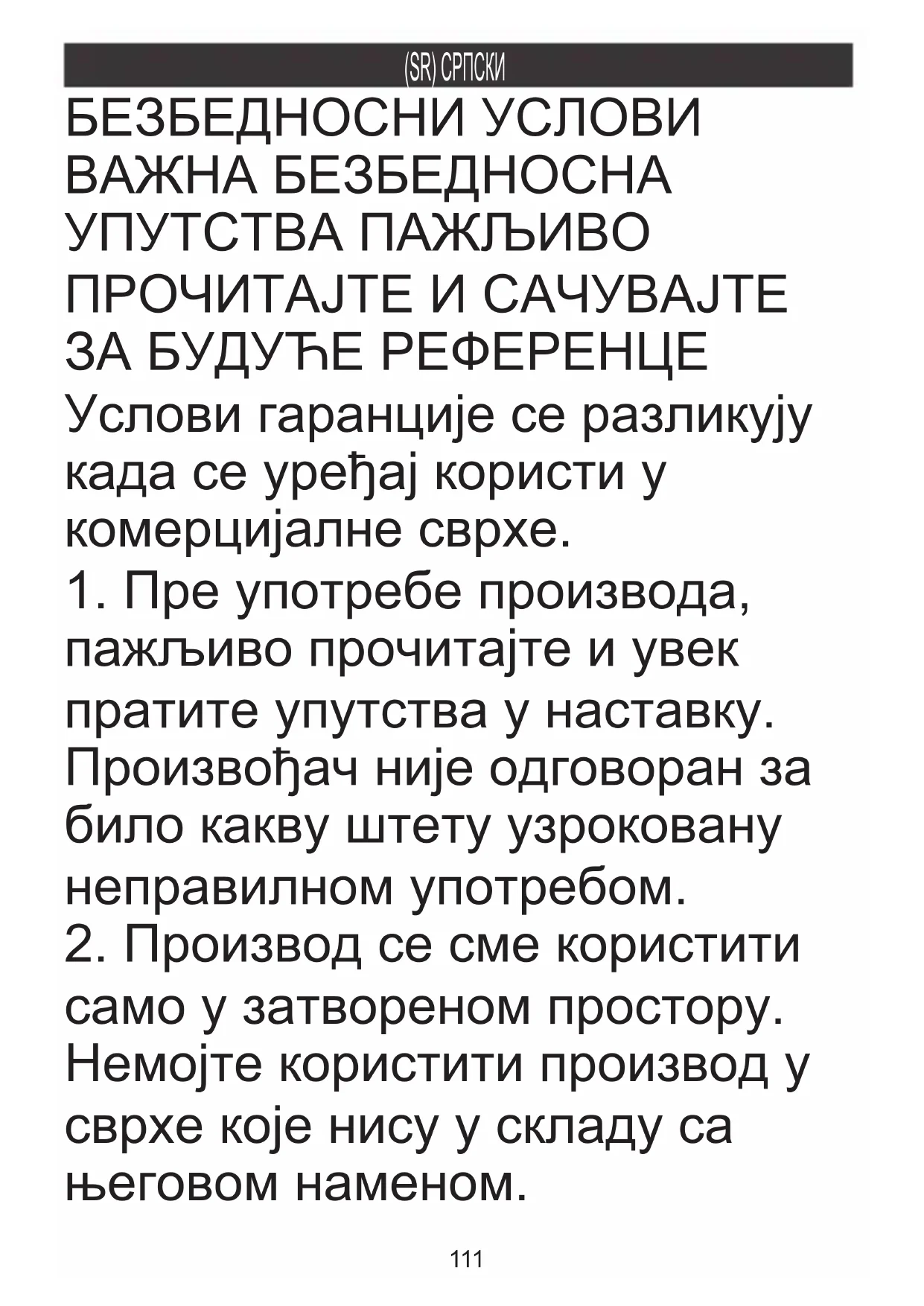 (SR) СРПСКИ

БЕЗБЕДНОСНИ УСЛОВИ ВАЖНА БЕЗБЕДНОСНА УПУТСТВА ПАЖЉИВО ПРОЧИТАЈТЕ И САЧУВАЈТЕ ЗА БУДУЋЕ РЕФЕРЕНЦЕ

Услови гаранције се разликују када се уређај користи у комерцијалне сврхе.

1. Пре употребе производа, пажљиво прочитајте и увек пратите упутства у наставку. Произвођач није одговоран за било какву штету узроковану неправилном употребом.

2. Производ се сме користити само у затвореном простору. Немојте користити производ у сврхе које нису у складу са његовом наменом.

111